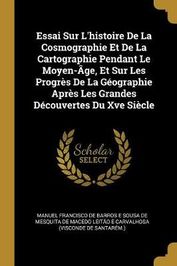 Essai Sur L'histoire De La Cosmographie Et De La Cartographie Pendant Le Moyen-Âge, Et Sur Les Progrès De La Géographie Après Les Grandes Découvertes Du Xve Siècle

Scholar SELECT

MANUEL FRANCISCO DE BARROS E SOUSA DE MESQUITA DE MACEDO LEITÃO E CARVALHOSA (VISCONDE DE SANTARÉM.)